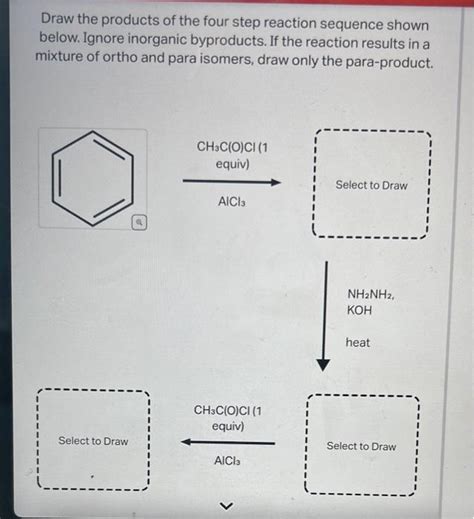 Draw the products of the four step reaction sequence shown below. Ignore inorganic byproducts. If the reaction results in a mixture of ortho and para isomers, draw only the para-product.

$CH_3C(O)Cl$ (1 equiv)

$AlCl_3$

Select to Draw

$NH_2NH_2$, KOH

heat

Select to Draw

$CH_3C(O)Cl$ (1 equiv)

$AlCl_3$

Select to Draw